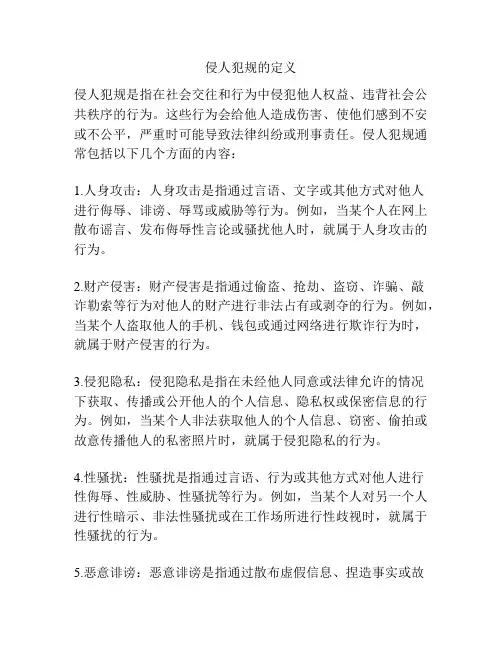 侵人犯规的定义

侵人犯规是指在社会交往和行为中侵犯他人权益、违背社会公共秩序的行为。这些行为会给他人造成伤害、使他们感到不安或不公平，严重时可能导致法律纠纷或刑事责任。侵人犯规通常包括以下几个方面的内容：

1.人身攻击：人身攻击是指通过言语、文字或其他方式对他人进行侮辱、诽谤、辱骂或威胁等行为。例如，当某个人在网上散布谣言、发布侮辱性言论或骚扰他人时，就属于人身攻击的行为。

2.财产侵害：财产侵害是指通过偷盗、抢劫、盗窃、诈骗、敲诈勒索等行为对他人的财产进行非法占有或剥夺的行为。例如，当某个人盗取他人的手机、钱包或通过网络进行欺诈行为时，就属于财产侵害的行为。

3.侵犯隐私：侵犯隐私是指在未经他人同意或法律允许的情况下获取、传播或公开他人的个人信息、隐私权或保密信息的行为。例如，当某个人非法获取他人的个人信息、窃密、偷拍或故意传播他人的私密照片时，就属于侵犯隐私的行为。

4.性骚扰：性骚扰是指通过言语、行为或其他方式对他人进行性侮辱、性威胁、性骚扰等行为。例如，当某个人对另一个人进行性暗示、非法性骚扰或在工作场所进行性歧视时，就属于性骚扰的行为。

5.恶意诽谤：恶意诽谤是指通过散布虚假信息、捏造事实或故